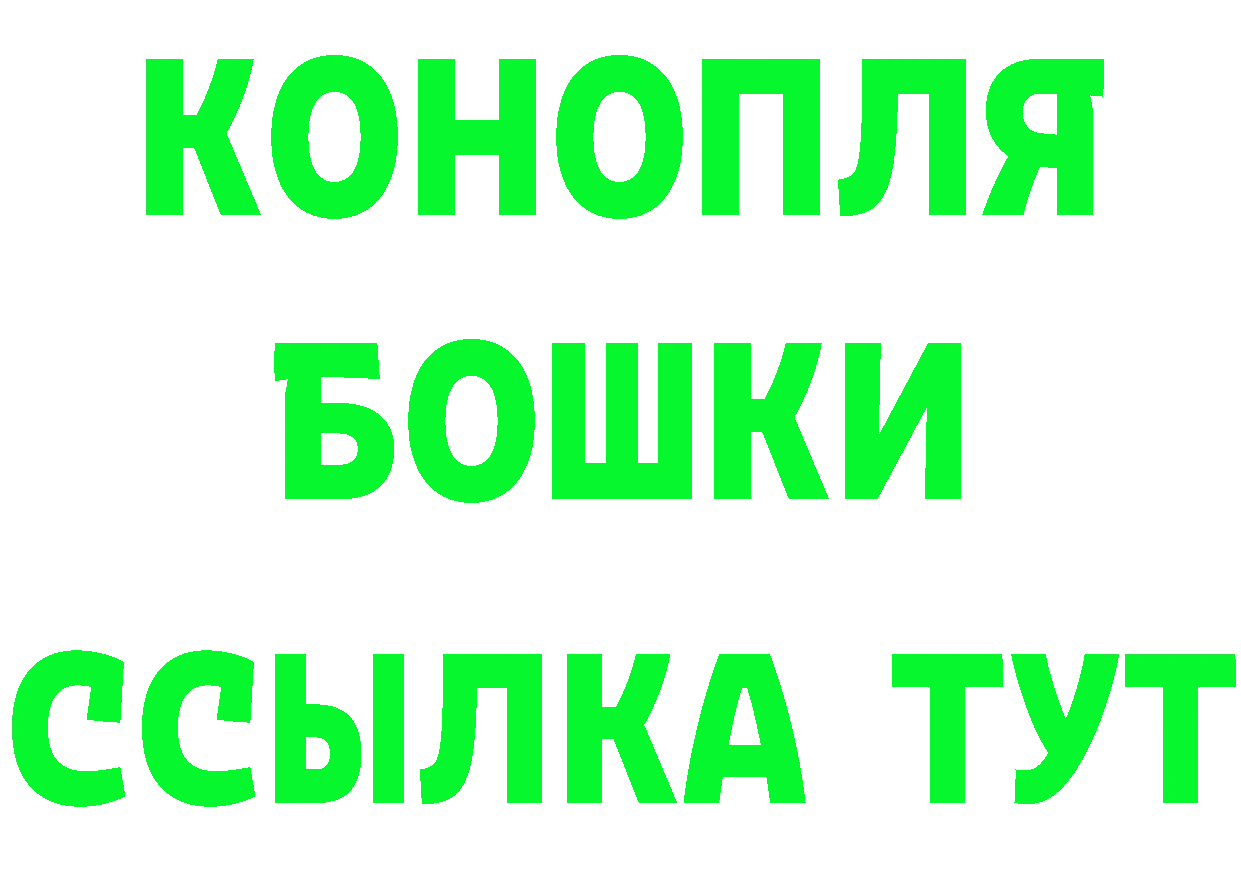 КОНОПЛЯ

БОШКИ

ССЫЛКА ТУТ